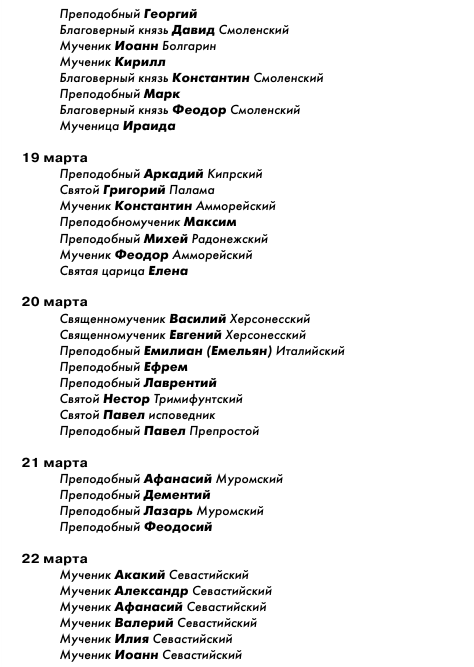 Преподобный Георгий
Благоверный князь Давид Смоленский
Мученик Иоанн Болгарин
Мученик Кирилл
Благоверный князь Константин Смоленский
Преподобный Марк
Благоверный князь Феодор Смоленский
Мученица Ираида

19 марта
Преподобный Аркадий Кипрский
Святой Григорий Палама
Мученик Константин Амморейский
Преподобномученик Максим
Преподобный Михей Радонежский
Мученик Феодор Амморейский
Святая царица Елена

20 марта
Священномученик Василий Херсонесский
Священномученик Евгений Херсонесский
Преподобный Емилиан (Емельян) Италийский
Преподобный Ефрем
Преподобный Лаврентий
Святой Нестор Тримифунтский
Святой Павел исповедник
Преподобный Павел Препростой

21 марта
Преподобный Афанасий Муромский
Преподобный Дементий
Преподобный Лазарь Муромский
Преподобный Феодосий

22 марта
Мученик Акакий Севастийский
Мученик Александр Севастийский
Мученик Афанасий Севастийский
Мученик Валерий Севастийский
Мученик Илия Севастийский
Мученик Иоанн Севастийский